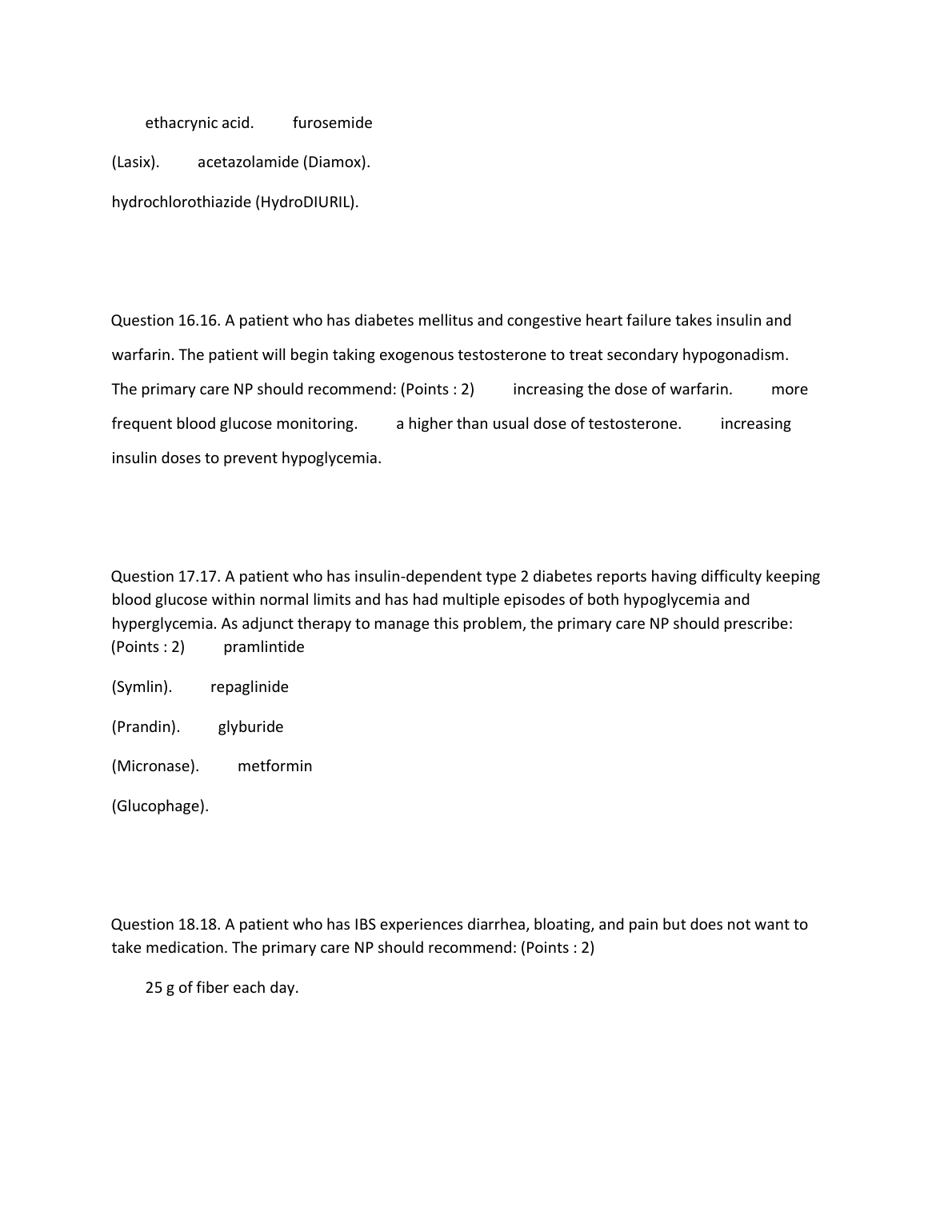 ethacrynic acid. furosemide

(Lasix). acetazolamide (Diamox).

hydrochlorothiazide (HydroDIURIL).

Question 16.16. A patient who has diabetes mellitus and congestive heart failure takes insulin and warfarin. The patient will begin taking exogenous testosterone to treat secondary hypogonadism. The primary care NP should recommend: (Points : 2) increasing the dose of warfarin. more frequent blood glucose monitoring. a higher than usual dose of testosterone. increasing insulin doses to prevent hypoglycemia.

Question 17.17. A patient who has insulin-dependent type 2 diabetes reports having difficulty keeping blood glucose within normal limits and has had multiple episodes of both hypoglycemia and hyperglycemia. As adjunct therapy to manage this problem, the primary care NP should prescribe: (Points : 2) pramlintide

(Symlin). repaglinide

(Prandin). glyburide

(Micronase). metformin

(Glucophage).

Question 18.18. A patient who has IBS experiences diarrhea, bloating, and pain but does not want to take medication. The primary care NP should recommend: (Points : 2)

25 g of fiber each day.